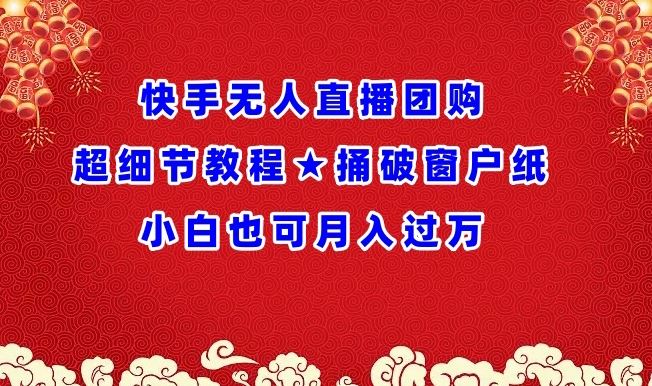 快手无人直播团购
超细节教程★捅破窗户纸
小白也可月入过万